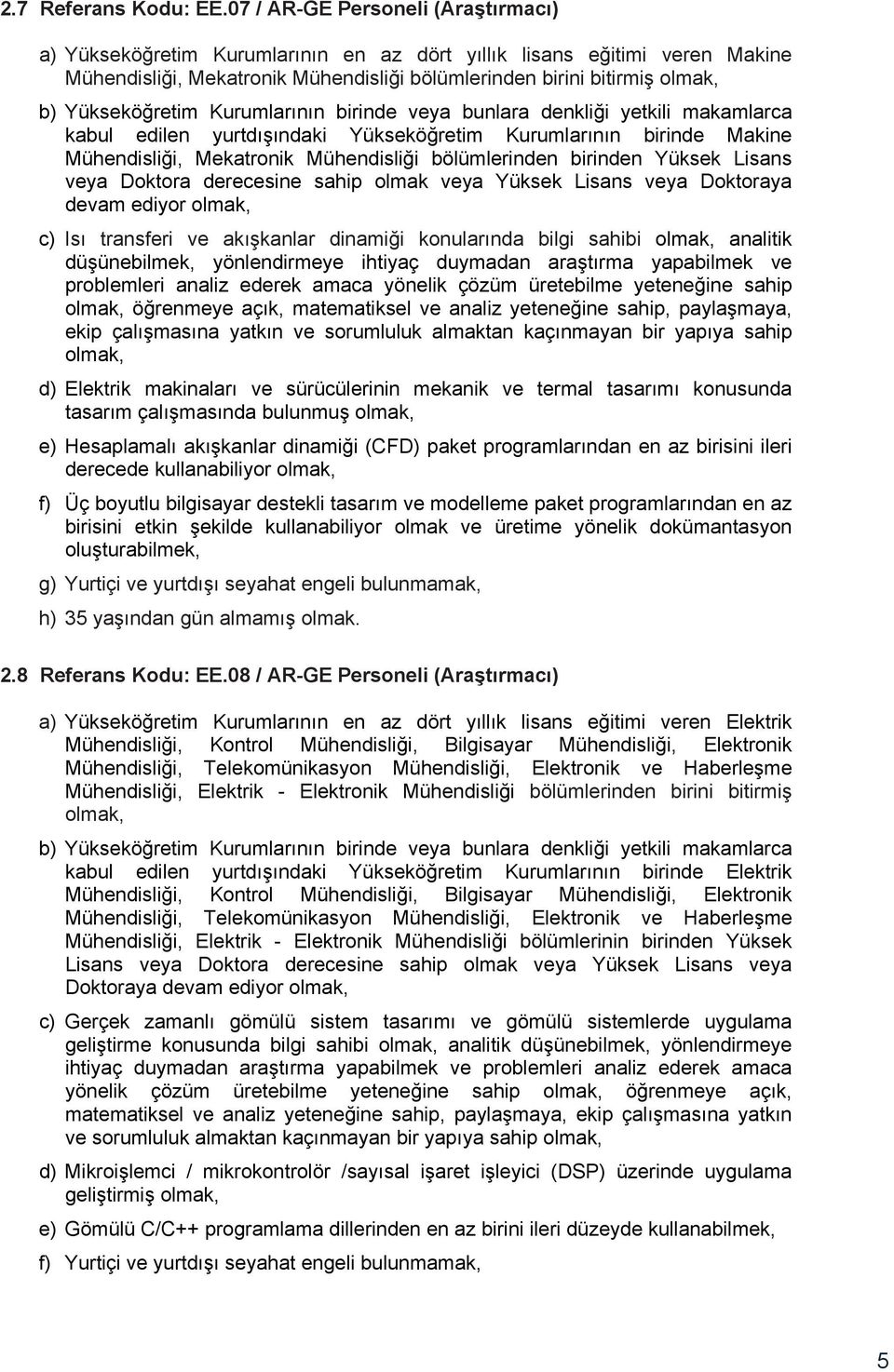 2.7 Referans Kodu: EE.07 / AR-GE Personeli (Araştırmacı)

a) Yükseköğretim Kurumlarının en az dört yıllık lisans eğitimi veren Makine Mühendisliği, Mekatronik Mühendisliği bölümlerinden birini bitirmiş olmak,

b) Yükseköğretim Kurumlarının birinde veya bunlara denkliği yetkili makamlarca kabul edilen yurtdışındaki Yükseköğretim Kurumlarının birinde Makine Mühendisliği, Mekatronik Mühendisliği bölümlerinden birinden Yüksek Lisans veya Doktora derecesine sahip olmak veya Yüksek Lisans veya Doktoraya devam ediyor olmak,

c) Isı transferi ve akışkanlar dinamiği konularında bilgi sahibi olmak, analitik düşünebilmek, yönlendirmeye ihtiyaç duymadan araştırma yapabilmek ve problemleri analiz ederek amaca yönelik çözüm üretebilme yeteneğine sahip olmak, öğrenmeye açık, matematiksel ve analiz yeteneğine sahip, paylaşmaya, ekip çalışmasına yatkın ve sorumluluk almaktan kaçınmayan bir yapıya sahip olmak,

d) Elektrik makinaları ve sürücülerinin mekanik ve termal tasarımı konusunda tasarım çalışmasında bulunmuş olmak,

e) Hesaplamalı akışkanlar dinamiği (CFD) paket programlarından en az birisini ileri derecede kullanabiliyor olmak,

f) Üç boyutlu bilgisayar destekli tasarım ve modelleme paket programlarından en az birisini etkin şekilde kullanabiliyor olmak ve üretime yönelik dokümantasyon oluşturabilmek,

g) Yurtiçi ve yurtdışı seyahat engeli bulunmamak,

h) 35 yaşından gün almamış olmak.

2.8 Referans Kodu: EE.08 / AR-GE Personeli (Araştırmacı)

a) Yükseköğretim Kurumlarının en az dört yıllık lisans eğitimi veren Elektrik Mühendisliği, Kontrol Mühendisliği, Bilgisayar Mühendisliği, Elektronik Mühendisliği, Telekomünikasyon Mühendisliği, Elektronik ve Haberleşme Mühendisliği, Elektrik - Elektronik Mühendisliği bölümlerinden birini bitirmiş olmak,

b) Yükseköğretim Kurumlarının birinde veya bunlara denkliği yetkili makamlarca kabul edilen yurtdışındaki Yükseköğretim Kurumlarının birinde Elektrik Mühendisliği, Kontrol Mühendisliği, Bilgisayar Mühendisliği, Elektronik Mühendisliği, Telekomünikasyon Mühendisliği, Elektronik ve Haberleşme Mühendisliği, Elektrik - Elektronik Mühendisliği bölümlerinin birinden Yüksek Lisans veya Doktora derecesine sahip olmak veya Yüksek Lisans veya Doktoraya devam ediyor olmak,

c) Gerçek zamanlı gömülü sistem tasarımı ve gömülü sistemlerde uygulama geliştirme konusunda bilgi sahibi olmak, analitik düşünebilmek, yönlendirmeye ihtiyaç duymadan araştırma yapabilmek ve problemleri analiz ederek amaca yönelik çözüm üretebilme yeteneğine sahip olmak, öğrenmeye açık, matematiksel ve analiz yeteneğine sahip, paylaşmaya, ekip çalışmasına yatkın ve sorumluluk almaktan kaçınmayan bir yapıya sahip olmak,

d) Mikroişlemci / mikrokontrolör /sayısal işaret işleyici (DSP) üzerinde uygulama geliştirmiş olmak,

e) Gömülü C/C++ programlama dillerinden en az birini ileri düzeyde kullanabilmek,

f) Yurtiçi ve yurtdışı seyahat engeli bulunmamak,

5